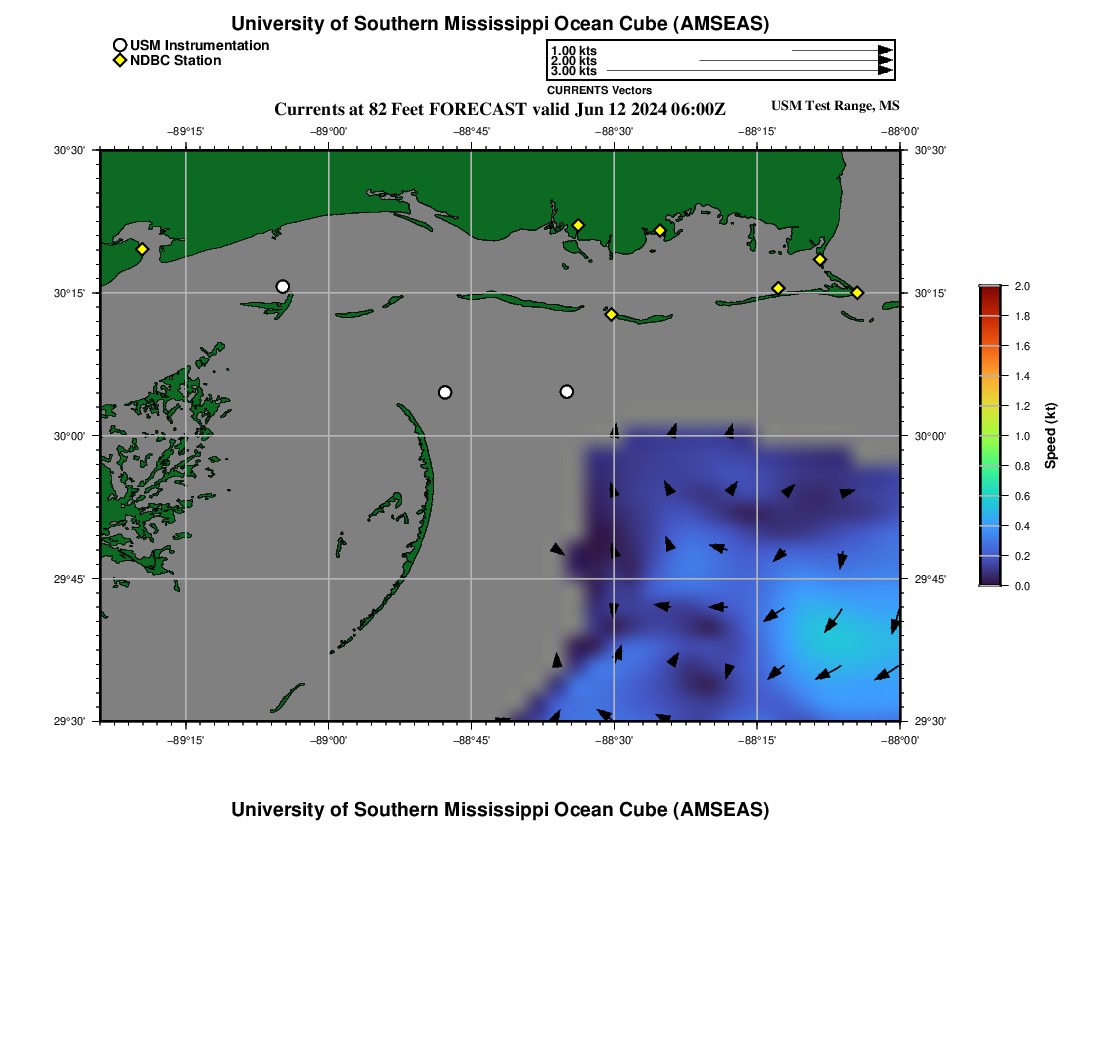 University of Southern Mississippi Ocean Cube (AMSEAS)

USM Instrumentation
NDBC Station

1.00 kts
2.00 kts
3.00 kts
CURRENTS Vectors

Currents at 82 Feet FORECAST valid Jun 12 2024 06:00Z

USM Test Range, MS

−89°15' −89°00' −88°45' −88°30' −88°15' −88°00'

30°30' 30°15' 30°00' 29°45' 29°30'

30°30' 30°15' 30°00' 29°45' 29°30'

−89°15' −89°00' −88°45' −88°30' −88°15' −88°00'

2.0
1.8
1.6
1.4
1.2
1.0
0.8
0.6
0.4
0.2
0.0
Speed (kt)

University of Southern Mississippi Ocean Cube (AMSEAS)